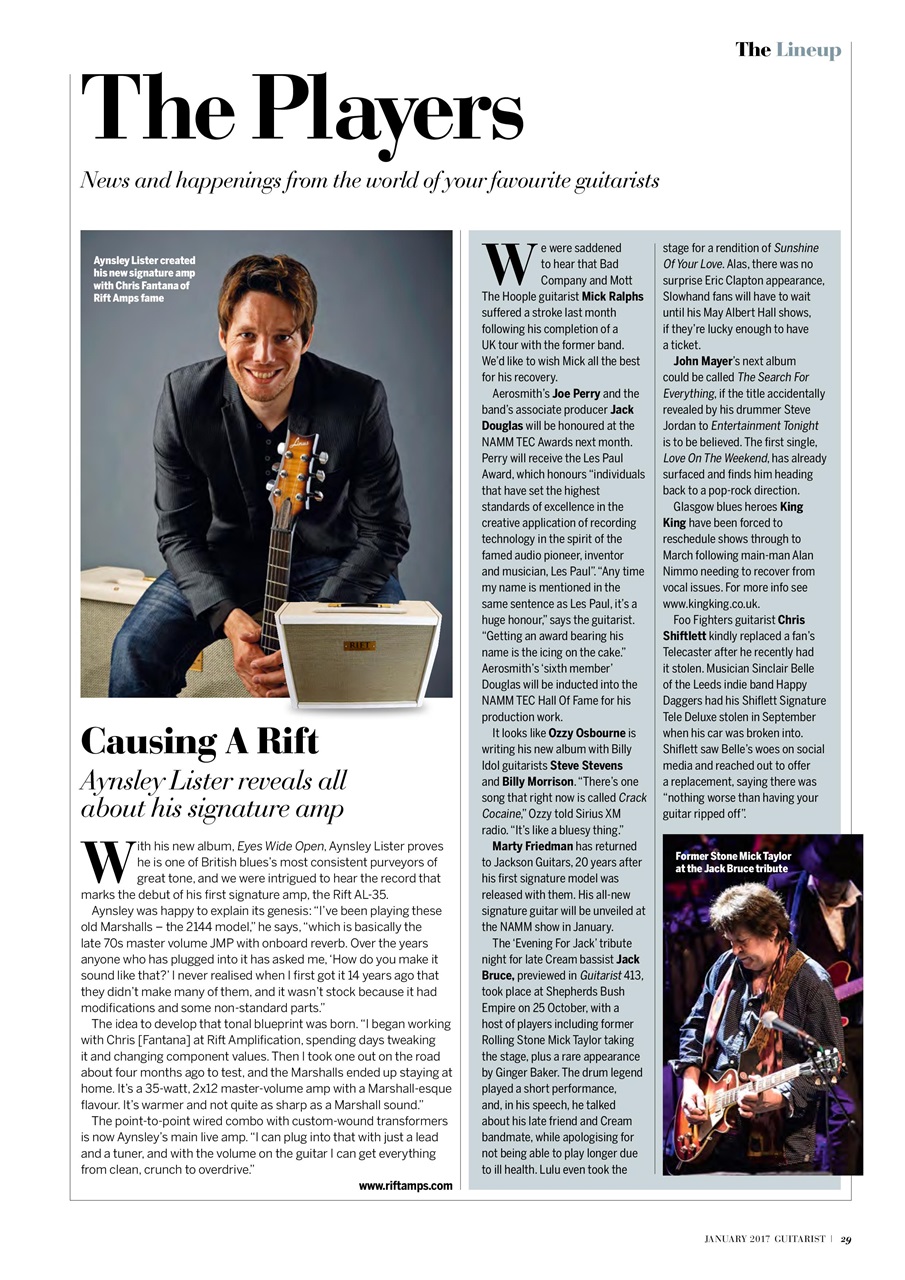 The Lineup

The Players

News and happenings from the world of your favourite guitarists

Aynsley Lister created his new signature amp with Chris Fantana of Rift Amps fame

RIFT

Causing A Rift

Aynsley Lister reveals all about his signature amp

With his new album, Eyes Wide Open, Aynsley Lister proves he is one of British blues's most consistent purveyors of great tone, and we were intrigued to hear the record that marks the debut of his first signature amp, the Rift AL-35.

Aynsley was happy to explain its genesis: "I've been playing these old Marshalls – the 2144 model," he says, "which is basically the late 70s master volume JMP with onboard reverb. Over the years anyone who has plugged into it has asked me, 'How do you make it sound like that?' I never realised when I first got it 14 years ago that they didn't make many of them, and it wasn't stock because it had modifications and some non-standard parts."

The idea to develop that tonal blueprint was born. "I began working with Chris [Fantana] at Rift Amplification, spending days tweaking it and changing component values. Then I took one out on the road about four months ago to test, and the Marshalls ended up staying at home. It's a 35-watt, 2x12 master-volume amp with a Marshall-esque flavour. It's warmer and not quite as sharp as a Marshall sound."

The point-to-point wired combo with custom-wound transformers is now Aynsley's main live amp. "I can plug into that with just a lead and a tuner, and with the volume on the guitar I can get everything from clean, crunch to overdrive."

www.riftamps.com

We were saddened to hear that Bad Company and Mott The Hoople guitarist Mick Ralphs suffered a stroke last month following his completion of a UK tour with the former band. We'd like to wish Mick all the best for his recovery.

Aerosmith's Joe Perry and the band's associate producer Jack Douglas will be honoured at the NAMM TEC Awards next month. Perry will receive the Les Paul Award, which honours "individuals that have set the highest standards of excellence in the creative application of recording technology in the spirit of the famed audio pioneer, inventor and musician, Les Paul". "Any time my name is mentioned in the same sentence as Les Paul, it's a huge honour," says the guitarist. "Getting an award bearing his name is the icing on the cake." Aerosmith's 'sixth member' Douglas will be inducted into the NAMM TEC Hall Of Fame for his production work.

It looks like Ozzy Osbourne is writing his new album with Billy Idol guitarists Steve Stevens and Billy Morrison. "There's one song that right now is called Crack Cocaine," Ozzy told Sirius XM radio. "It's like a bluesy thing."

Marty Friedman has returned to Jackson Guitars, 20 years after his first signature model was released with them. His all-new signature guitar will be unveiled at the NAMM show in January.

The 'Evening For Jack' tribute night for late Cream bassist Jack Bruce, previewed in Guitarist 413, took place at Shepherds Bush Empire on 25 October, with a host of players including former Rolling Stone Mick Taylor taking the stage, plus a rare appearance by Ginger Baker. The drum legend played a short performance, and, in his speech, he talked about his late friend and Cream bandmate, while apologising for not being able to play longer due to ill health. Lulu even took the stage for a rendition of Sunshine Of Your Love. Alas, there was no surprise Eric Clapton appearance, Slowhand fans will have to wait until his May Albert Hall shows, if they're lucky enough to have a ticket.

John Mayer's next album could be called The Search For Everything, if the title accidentally revealed by his drummer Steve Jordan to Entertainment Tonight is to be believed. The first single, Love On The Weekend, has already surfaced and finds him heading back to a pop-rock direction.

Glasgow blues heroes King King have been forced to reschedule shows through to March following main-man Alan Nimmo needing to recover from vocal issues. For more info see www.kingking.co.uk.

Foo Fighters guitarist Chris Shiftlett kindly replaced a fan's Telecaster after he recently had it stolen. Musician Sinclair Belle of the Leeds indie band Happy Daggers had his Shiflett Signature Tele Deluxe stolen in September when his car was broken into. Shiflett saw Belle's woes on social media and reached out to offer a replacement, saying there was "nothing worse than having your guitar ripped off".

Former Stone Mick Taylor at the Jack Bruce tribute

JANUARY 2017 GUITARIST | 29